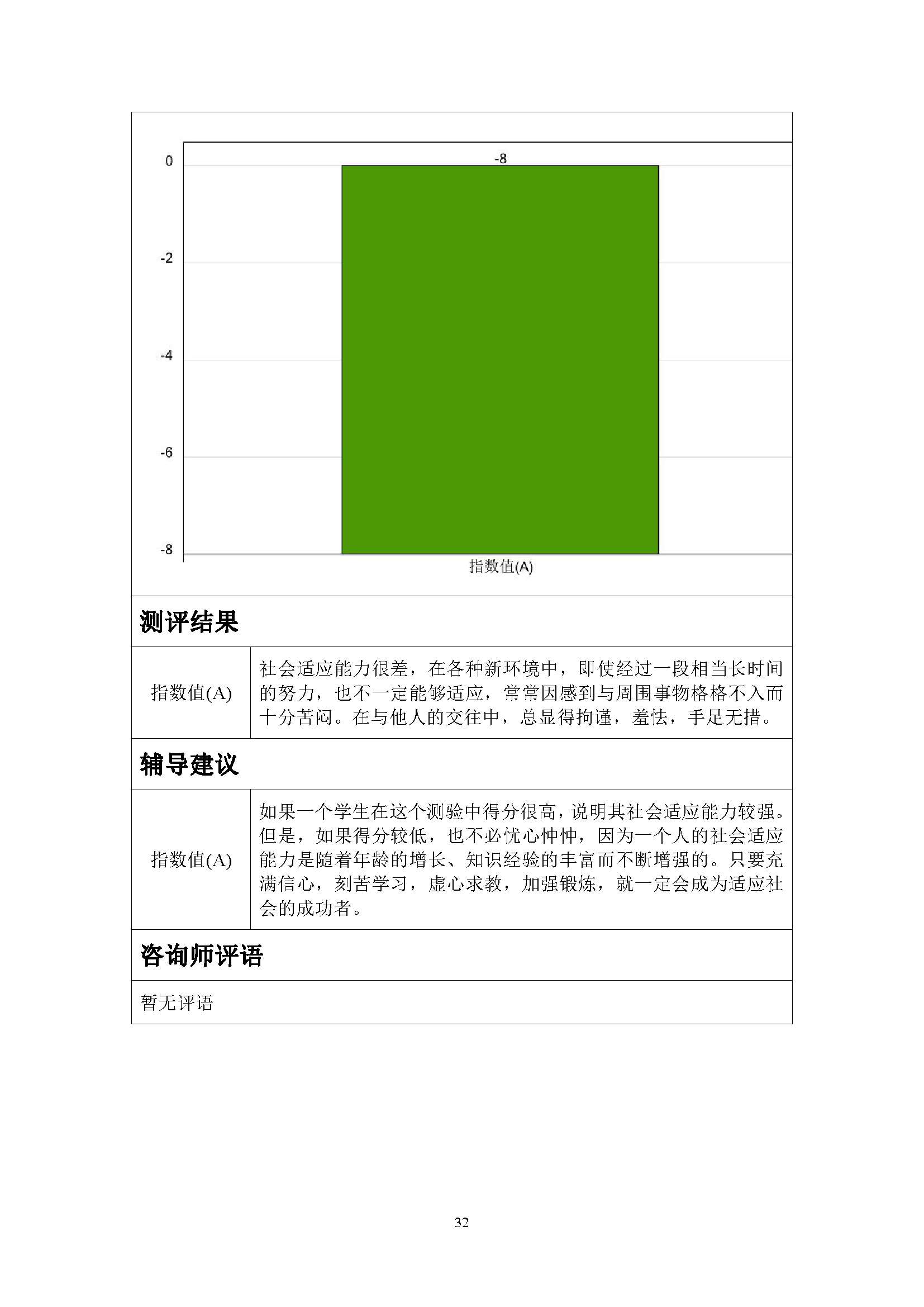 0
-2
-4
-6
-8

-8

指数值(A)

测评结果

| 指数值(A) | 社会适应能力很差，在各种新环境中，即使经过一段相当长时间的努力，也不一定能够适应，常常因感到与周围事物格格不入而十分苦闷。在与他人的交往中，总显得拘谨，羞怯，手足无措。 |
|---|---|

辅导建议

| 指数值(A) | 如果一个学生在这个测验中得分很高，说明其社会适应能力较强。但是，如果得分较低，也不必忧心忡忡，因为一个人的社会适应能力是随着年龄的增长、知识经验的丰富而不断增强的。只要充满信心，刻苦学习，虚心求教，加强锻炼，就一定会成为适应社会的成功者。 |
|---|---|

咨询师评语

暂无评语

32